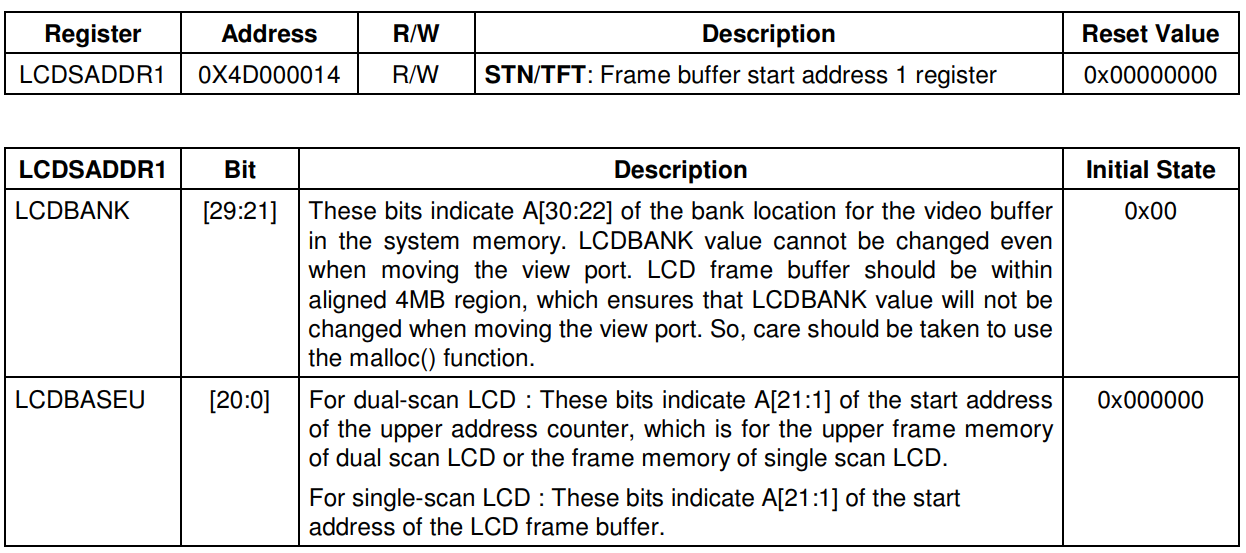 | Register | Address | R/W | Description | Reset Value |
|---|---|---|---|---|
| LCDSADDR1 | 0X4D000014 | R/W | **STN/TFT**: Frame buffer start address 1 register | 0x00000000 |

| LCDSADDR1 | Bit | Description | Initial State |
|---|---|---|---|
| LCDBANK | [29:21] | These bits indicate A[30:22] of the bank location for the video buffer in the system memory. LCDBANK value cannot be changed even when moving the view port. LCD frame buffer should be within aligned 4MB region, which ensures that LCDBANK value will not be changed when moving the view port. So, care should be taken to use the malloc() function. | 0x00 |
| LCDBASEU | [20:0] | For dual-scan LCD : These bits indicate A[21:1] of the start address of the upper address counter, which is for the upper frame memory of dual scan LCD or the frame memory of single scan LCD. For single-scan LCD : These bits indicate A[21:1] of the start address of the LCD frame buffer. | 0x000000 |